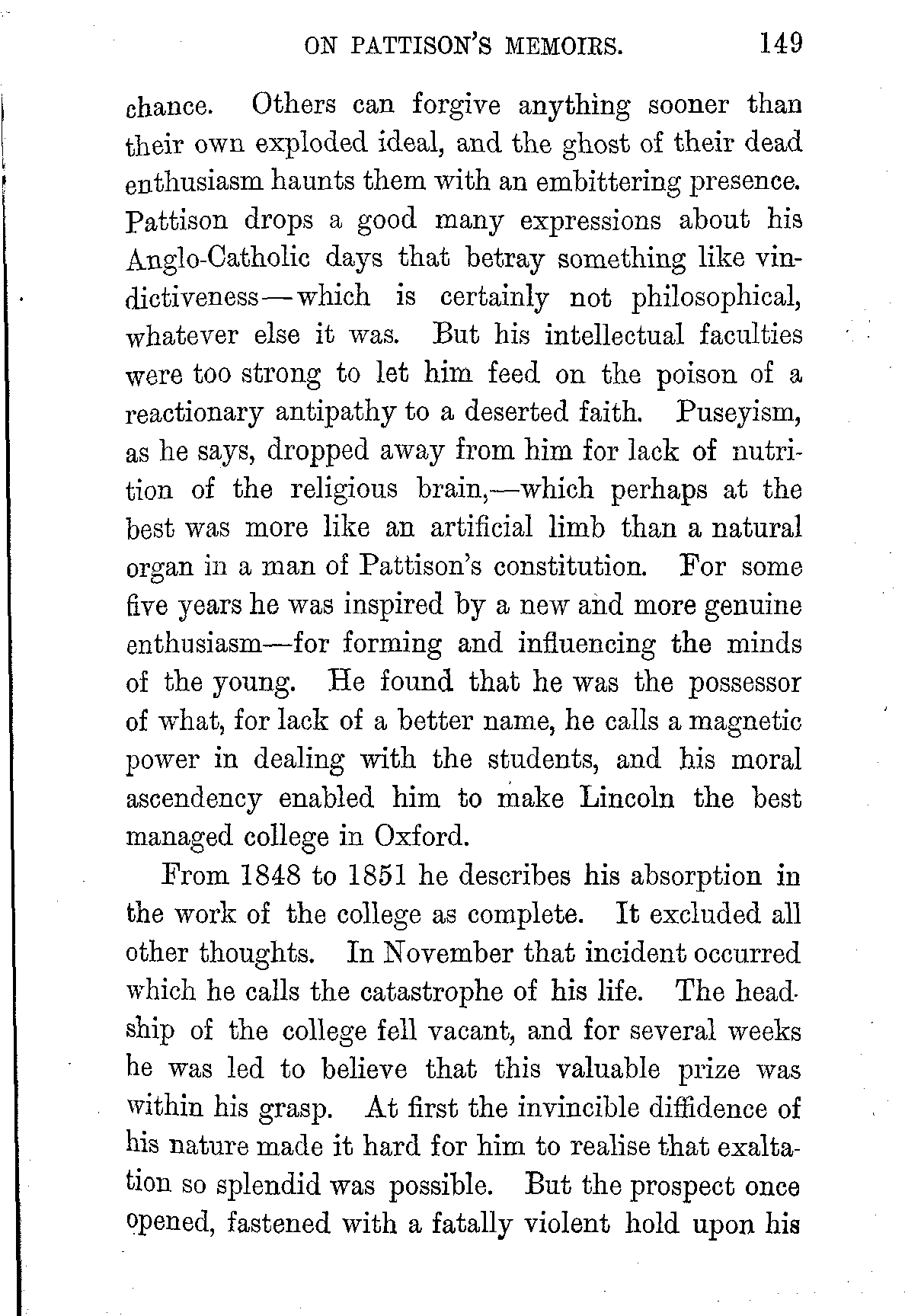 ON PATTISON'S MEMOIRS. 149

chance. Others can forgive anything sooner than their own exploded ideal, and the ghost of their dead enthusiasm haunts them with an embittering presence. Pattison drops a good many expressions about his Anglo-Catholic days that betray something like vindictiveness—which is certainly not philosophical, whatever else it was. But his intellectual faculties were too strong to let him feed on the poison of a reactionary antipathy to a deserted faith. Puseyism, as he says, dropped away from him for lack of nutrition of the religious brain,—which perhaps at the best was more like an artificial limb than a natural organ in a man of Pattison's constitution. For some five years he was inspired by a new and more genuine enthusiasm—for forming and influencing the minds of the young. He found that he was the possessor of what, for lack of a better name, he calls a magnetic power in dealing with the students, and his moral ascendency enabled him to make Lincoln the best managed college in Oxford.

From 1848 to 1851 he describes his absorption in the work of the college as complete. It excluded all other thoughts. In November that incident occurred which he calls the catastrophe of his life. The headship of the college fell vacant, and for several weeks he was led to believe that this valuable prize was within his grasp. At first the invincible diffidence of his nature made it hard for him to realise that exaltation so splendid was possible. But the prospect once opened, fastened with a fatally violent hold upon his